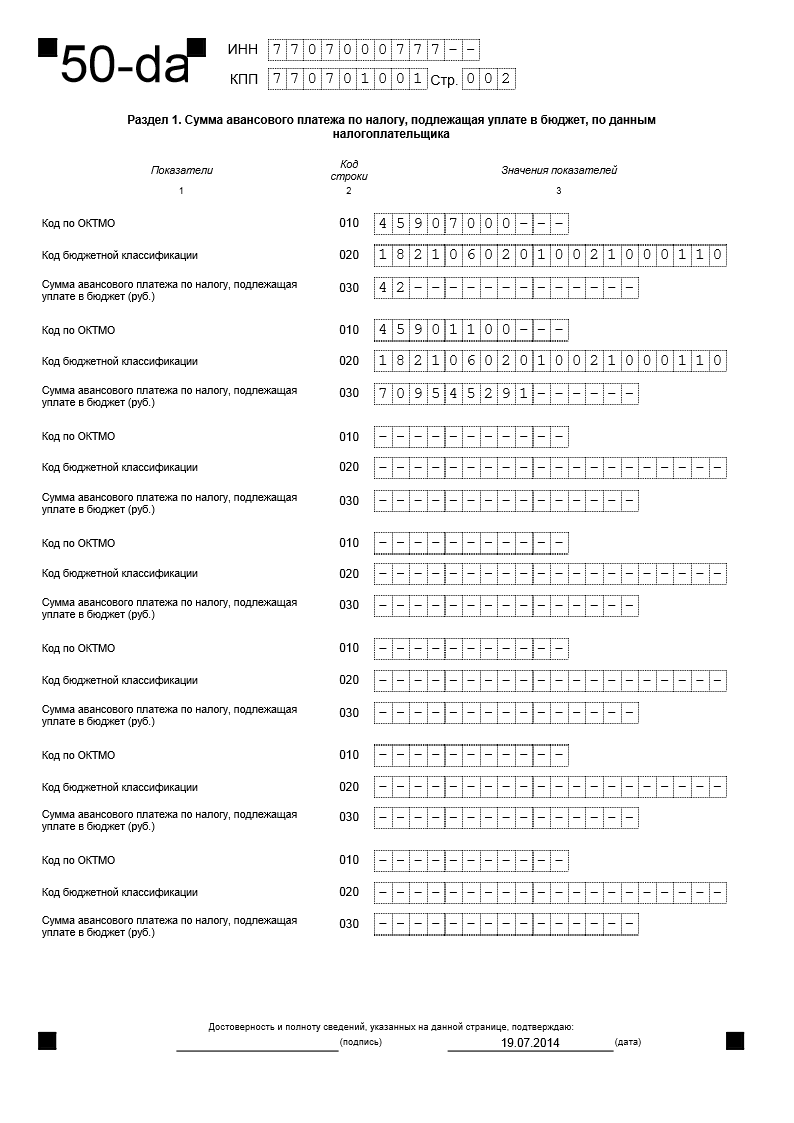 50-da

ИНН 7707000777--
КПП 770701001 Стр. 002

Раздел 1. Сумма авансового платежа по налогу, подлежащая уплате в бюджет, по данным налогоплательщика

| Показатели | Код строки | Значения показателей |
|---|---|---|
| 1 | 2 | 3 |
| Код по ОКТМО | 010 | 45907000--- |
| Код бюджетной классификации | 020 | 18210602010021000110 |
| Сумма авансового платежа по налогу, подлежащая уплате в бюджет (руб.) | 030 | 42------------- |
| Код по ОКТМО | 010 | 45901100--- |
| Код бюджетной классификации | 020 | 18210602010021000110 |
| Сумма авансового платежа по налогу, подлежащая уплате в бюджет (руб.) | 030 | 709545291------ |
| Код по ОКТМО | 010 | ----------- |
| Код бюджетной классификации | 020 | -------------------- |
| Сумма авансового платежа по налогу, подлежащая уплате в бюджет (руб.) | 030 | --------------- |
| Код по ОКТМО | 010 | ----------- |
| Код бюджетной классификации | 020 | -------------------- |
| Сумма авансового платежа по налогу, подлежащая уплате в бюджет (руб.) | 030 | --------------- |
| Код по ОКТМО | 010 | ----------- |
| Код бюджетной классификации | 020 | -------------------- |
| Сумма авансового платежа по налогу, подлежащая уплате в бюджет (руб.) | 030 | --------------- |
| Код по ОКТМО | 010 | ----------- |
| Код бюджетной классификации | 020 | -------------------- |
| Сумма авансового платежа по налогу, подлежащая уплате в бюджет (руб.) | 030 | --------------- |
| Код по ОКТМО | 010 | ----------- |
| Код бюджетной классификации | 020 | -------------------- |
| Сумма авансового платежа по налогу, подлежащая уплате в бюджет (руб.) | 030 | --------------- |

Достоверность и полноту сведений, указанных на данной странице, подтверждаю:
(подпись) 19.07.2014 (дата)